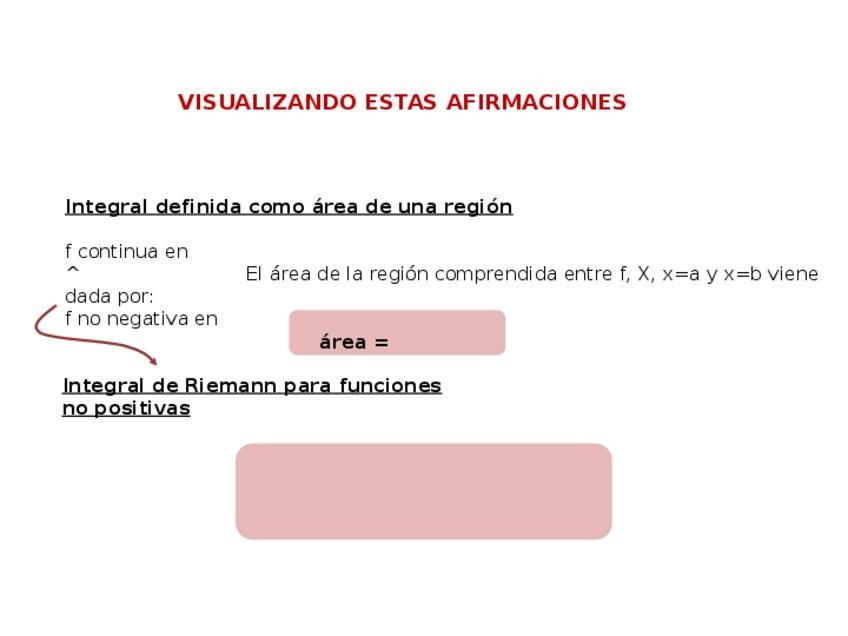 VISUALIZANDO ESTAS AFIRMACIONES

Integral definida como área de una región

f continua en
^
El área de la región comprendida entre f, X, x=a y x=b viene dada por:
f no negativa en

área =

Integral de Riemann para funciones no positivas